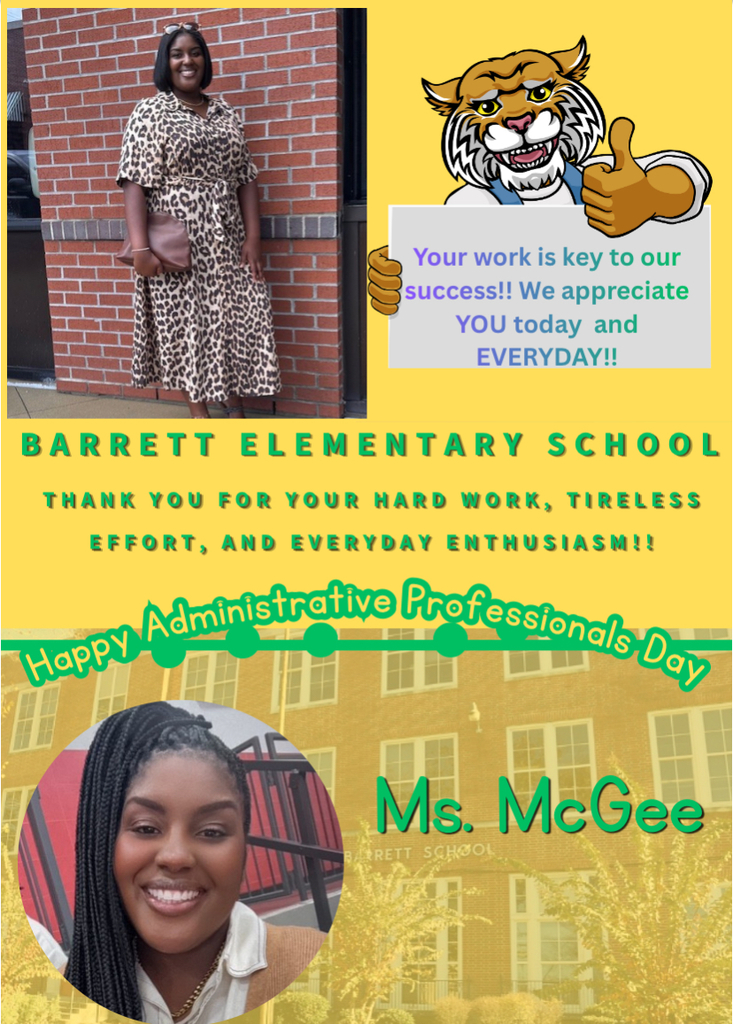 Your work is key to our success!! We appreciate YOU today and EVERYDAY!!

BARRETT ELEMENTARY SCHOOL

THANK YOU FOR YOUR HARD WORK, TIRELESS EFFORT, AND EVERYDAY ENTHUSIASM!!

Happy Administrative Professionals Day

Ms. McGee

BARRETT SCHOOL